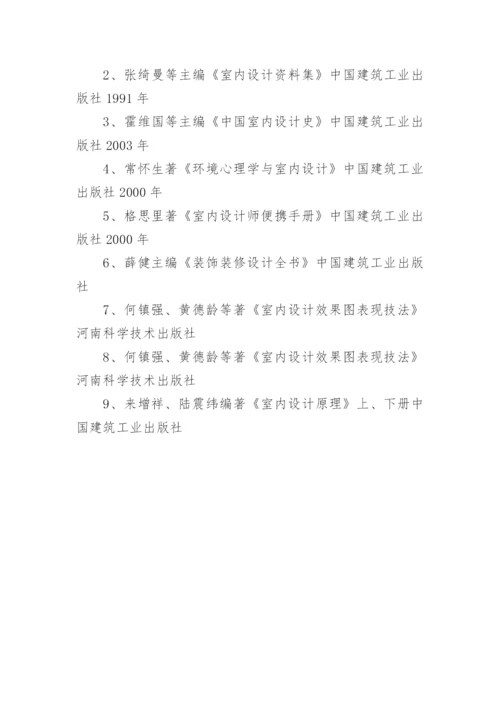 2、张绮曼等主编《室内设计资料集》中国建筑工业出版社 1991 年

3、霍维国等主编《中国室内设计史》中国建筑工业出版社 2003 年

4、常怀生著《环境心理学与室内设计》中国建筑工业出版社 2000 年

5、格思里著《室内设计师便携手册》中国建筑工业出版社 2000 年

6、薛健主编《装饰装修设计全书》中国建筑工业出版社

7、何镇强、黄德龄等著《室内设计效果图表现技法》河南科学技术出版社

8、何镇强、黄德龄等著《室内设计效果图表现技法》河南科学技术出版社

9、来增祥、陆震纬编著《室内设计原理》上、下册中国建筑工业出版社